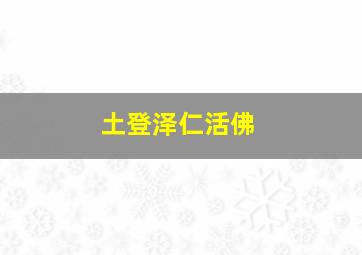 土登泽仁活佛